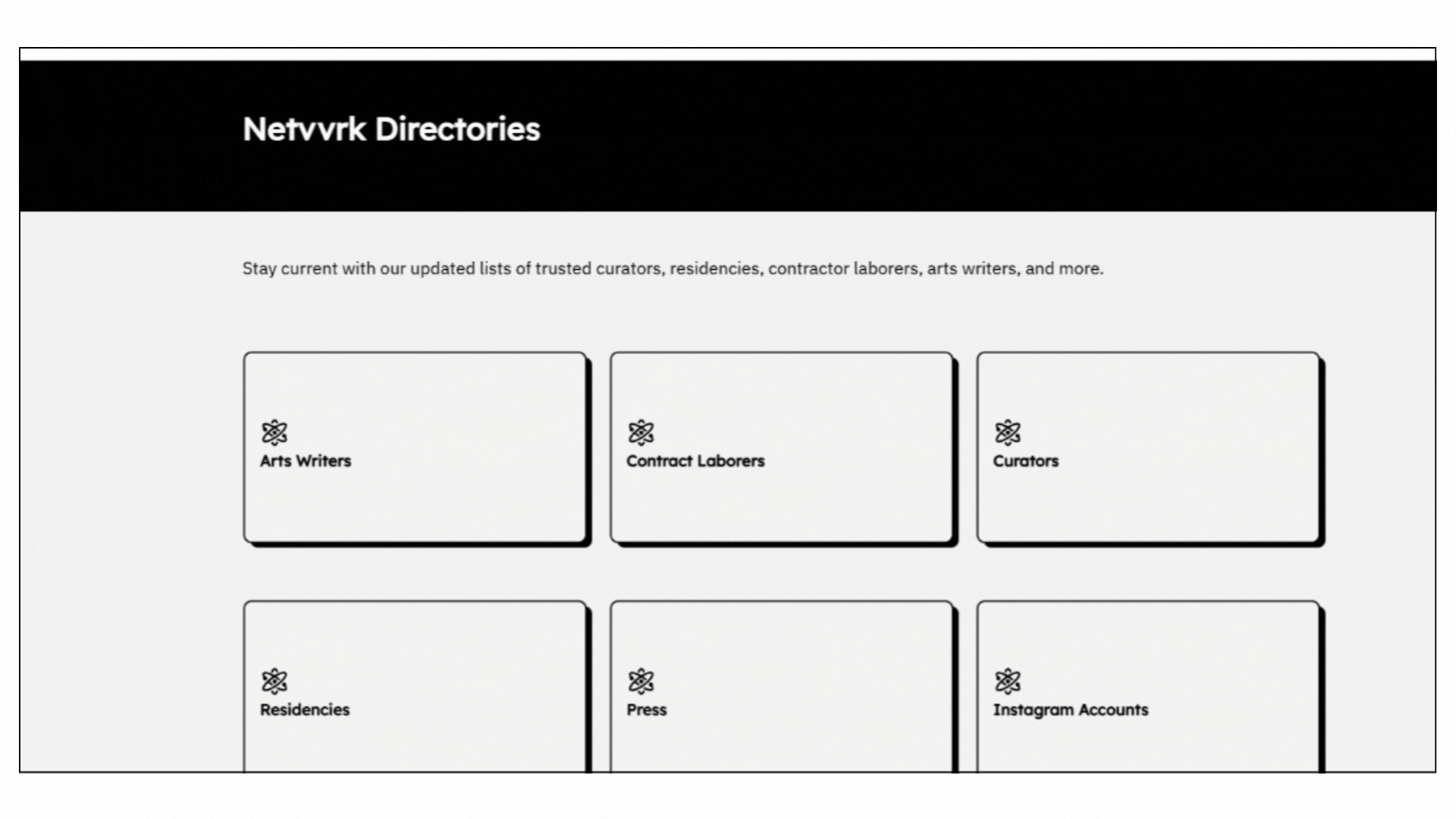 Netvvrk Directories

Stay current with our updated lists of trusted curators, residencies, contractor laborers, arts writers, and more.

Arts Writers

Contract Laborers

Curators

Residencies

Press

Instagram Accounts